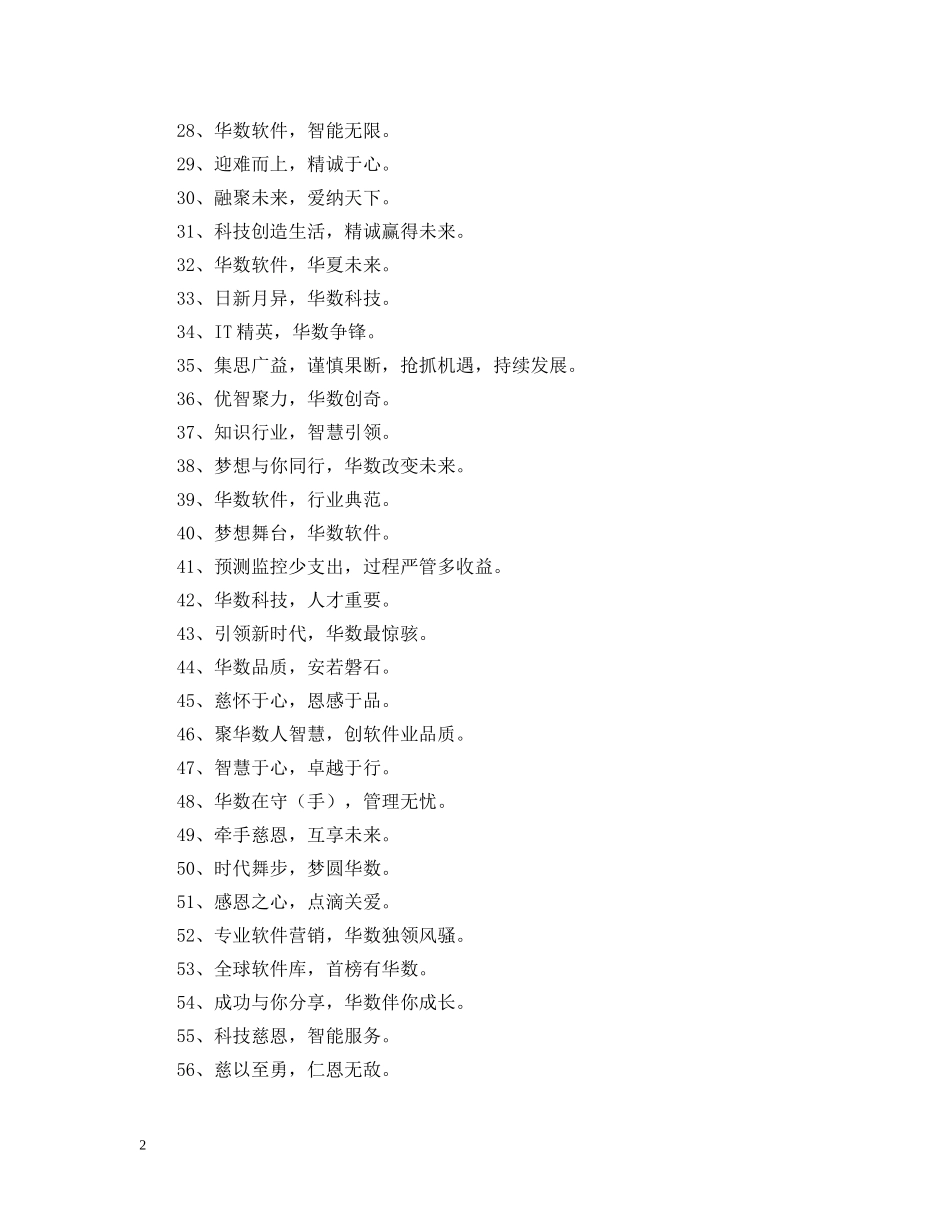 28、华数软件，智能无限。

29、迎难而上，精诚于心。

30、融聚未来，爱纳天下。

31、科技创造生活，精诚赢得未来。

32、华数软件，华夏未来。

33、日新月异，华数科技。

34、IT 精英，华数争锋。

35、集思广益，谨慎果断，抢抓机遇，持续发展。

36、优智聚力，华数创奇。

37、知识行业，智慧引领。

38、梦想与你同行，华数改变未来。

39、华数软件，行业典范。

40、梦想舞台，华数软件。

41、预测监控少支出，过程严管多收益。

42、华数科技，人才重要。

43、引领新时代，华数最惊骇。

44、华数品质，安若磐石。

45、慈怀于心，恩感于品。

46、聚华数人智慧，创软件业品质。

47、智慧于心，卓越于行。

48、华数在守（手），管理无忧。

49、牵手慈恩，互享未来。

50、时代舞步，梦圆华数。

51、感恩之心，点滴关爱。

52、专业软件营销，华数独领风骚。

53、全球软件库，首榜有华数。

54、成功与你分享，华数伴你成长。

55、科技慈恩，智能服务。

56、慈以至勇，仁恩无敌。

2